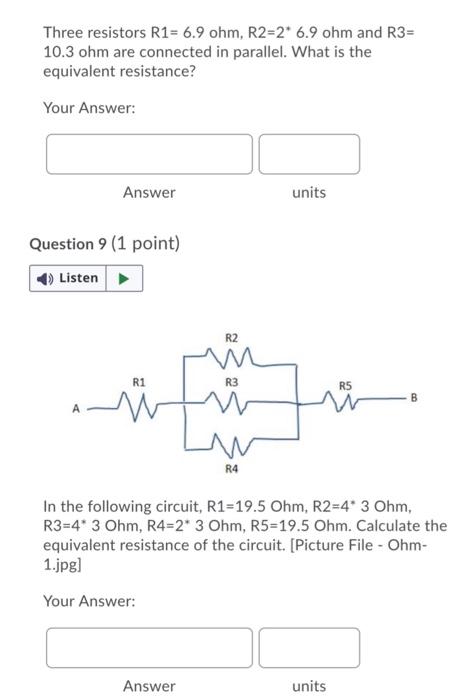 Three resistors R1= 6.9 ohm, R2=2* 6.9 ohm and R3= 10.3 ohm are connected in parallel. What is the equivalent resistance?

Your Answer:

Answer units

Question 9 (1 point)

Listen

R2
R1
R3
R5
A
B
R4

In the following circuit, R1=19.5 Ohm, R2=4* 3 Ohm, R3=4* 3 Ohm, R4=2* 3 Ohm, R5=19.5 Ohm. Calculate the equivalent resistance of the circuit. [Picture File - Ohm-1.jpg]

Your Answer:

Answer units